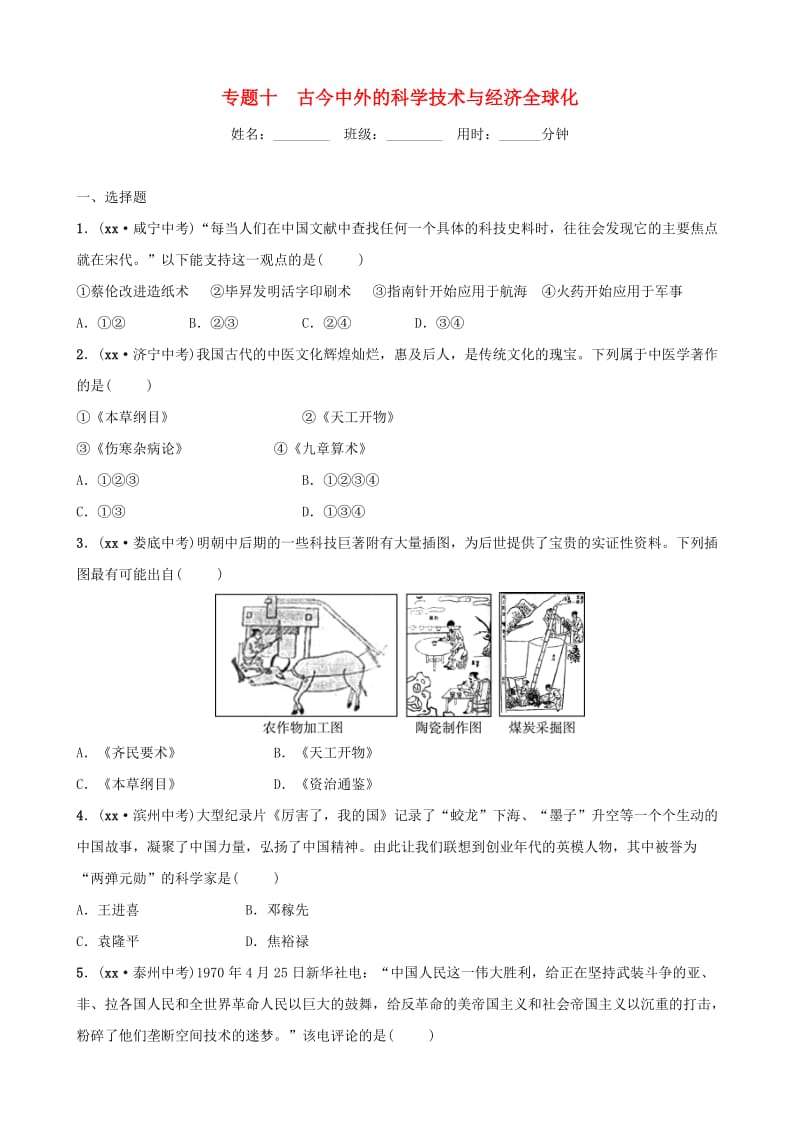 专题十　古今中外的科学技术与经济全球化

姓名：________　班级：________　用时：______分钟

一、选择题

1．(xx·咸宁中考)“每当人们在中国文献中查找任何一个具体的科技史料时，往往会发现它的主要焦点就在宋代。”以下能支持这一观点的是(　　)

①蔡伦改进造纸术　②毕昇发明活字印刷术　③指南针开始应用于航海　④火药开始应用于军事

A．①②　　B．②③　　C．②④　　D．③④

2．(xx·济宁中考)我国古代的中医文化辉煌灿烂，惠及后人，是传统文化的瑰宝。下列属于中医学著作的是(　　)

①《本草纲目》　②《天工开物》

③《伤寒杂病论》　④《九章算术》

A．①②③　　B．①②③④

C．①③　　D．①③④

3．(xx·娄底中考)明朝中后期的一些科技巨著附有大量插图，为后世提供了宝贵的实证性资料。下列插图最有可能出自(　　)

农作物加工图　陶瓷制作图　煤炭采掘图

A．《齐民要术》　　B．《天工开物》

C．《本草纲目》　　D．《资治通鉴》

4．(xx·滨州中考)大型纪录片《厉害了，我的国》记录了“蛟龙”下海、“墨子”升空等一个个生动的中国故事，凝聚了中国力量，弘扬了中国精神。由此让我们联想到创业年代的英模人物，其中被誉为“两弹元勋”的科学家是(　　)

A．王进喜　　B．邓稼先

C．袁隆平　　D．焦裕禄

5．(xx·泰州中考)1970年4月25日新华社电：“中国人民这一伟大胜利，给正在坚持武装斗争的亚、非、拉各国人民和全世界革命人民以巨大的鼓舞，给反革命的美帝国主义和社会帝国主义以沉重的打击，粉碎了他们垄断空间技术的迷梦。”该电评论的是(　　)